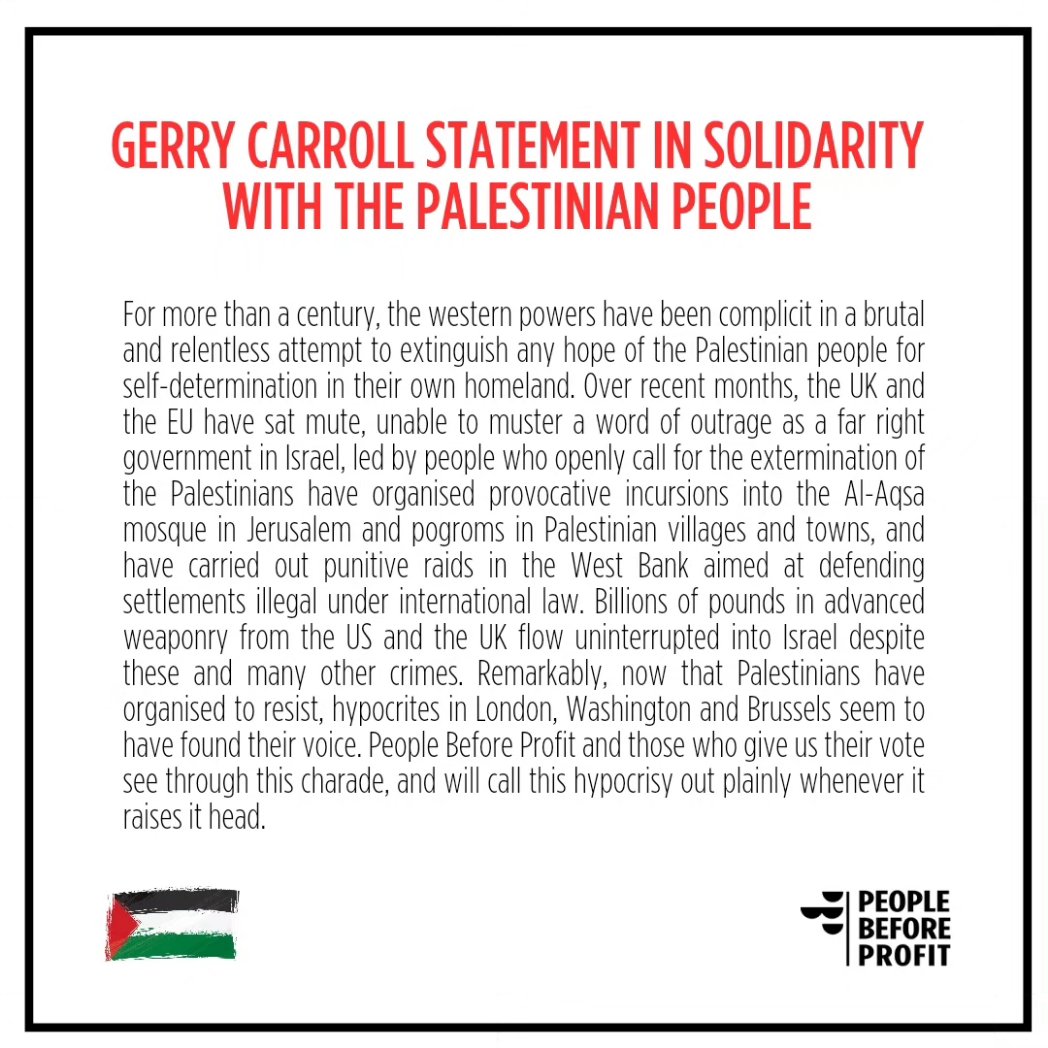 GERRY CARROLL STATEMENT IN SOLIDARITY WITH THE PALESTINIAN PEOPLE

For more than a century, the western powers have been complicit in a brutal and relentless attempt to extinguish any hope of the Palestinian people for self-determination in their own homeland. Over recent months, the UK and the EU have sat mute, unable to muster a word of outrage as a far right government in Israel, led by people who openly call for the extermination of the Palestinians have organised provocative incursions into the Al-Aqsa mosque in Jerusalem and pogroms in Palestinian villages and towns, and have carried out punitive raids in the West Bank aimed at defending settlements illegal under international law. Billions of pounds in advanced weaponry from the US and the UK flow uninterrupted into Israel despite these and many other crimes. Remarkably, now that Palestinians have organised to resist, hypocrites in London, Washington and Brussels seem to have found their voice. People Before Profit and those who give us their vote see through this charade, and will call this hypocrisy out plainly whenever it raises it head.

PEOPLE BEFORE PROFIT